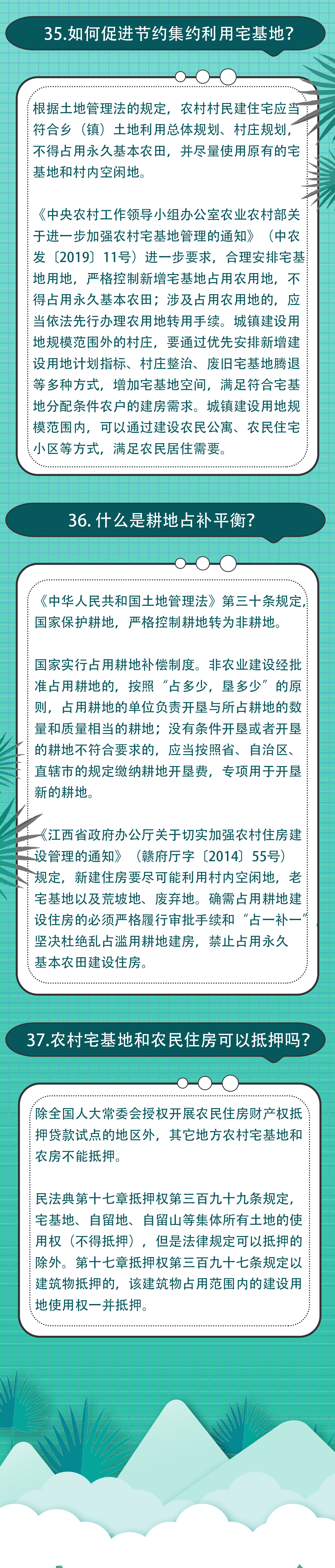 35.如何促进节约集约利用宅基地？

根据土地管理法的规定，农村村民建住宅应当符合乡（镇）土地利用总体规划、村庄规划，不得占用永久基本农田，并尽量使用原有的宅基地和村内空闲地。

《中央农村工作领导小组办公室农业农村部关于进一步加强农村宅基地管理的通知》（中农发〔2019〕11号）进一步要求，合理安排宅基地用地，严格控制新增宅基地占用农用地，不得占用永久基本农田；涉及占用农用地的，应当依法先行办理农用地转用手续。城镇建设用地规模范围外的村庄，要通过优先安排新增建设用地计划指标、村庄整治、废旧宅基地腾退等多种方式，增加宅基地空间，满足符合宅基地分配条件农户的建房需求。城镇建设用地规模范围内，可以通过建设农民公寓、农民住宅小区等方式，满足农民居住需要。

36. 什么是耕地占补平衡？

《中华人民共和国土地管理法》第三十条规定，国家保护耕地，严格控制耕地转为非耕地。

国家实行占用耕地补偿制度。非农业建设经批准占用耕地的，按照“占多少，垦多少”的原则，占用耕地的单位负责开垦与所占耕地的数量和质量相当的耕地；没有条件开垦或者开垦的耕地不符合要求的，应当按照省、自治区、直辖市的规定缴纳耕地开垦费，专项用于开垦新的耕地。

《江西省政府办公厅关于切实加强农村住房建设管理的通知》（赣府厅字〔2014〕55号）规定，新建住房要尽可能利用村内空闲地，老宅基地以及荒坡地、废弃地。确需占用耕地建设住房的必须严格履行审批手续和“占一补一”坚决杜绝乱占滥用耕地建房，禁止占用永久基本农田建设住房。

37.农村宅基地和农民住房可以抵押吗？

除全国人大常委会授权开展农民住房财产权抵押贷款试点的地区外，其它地方农村宅基地和农房不能抵押。

民法典第十七章抵押权第三百九十九条规定，宅基地、自留地、自留山等集体所有土地的使用权（不得抵押），但是法律规定可以抵押的除外。第十七章抵押权第三百九十七条规定以建筑物抵押的，该建筑物占用范围内的建设用地使用权一并抵押。